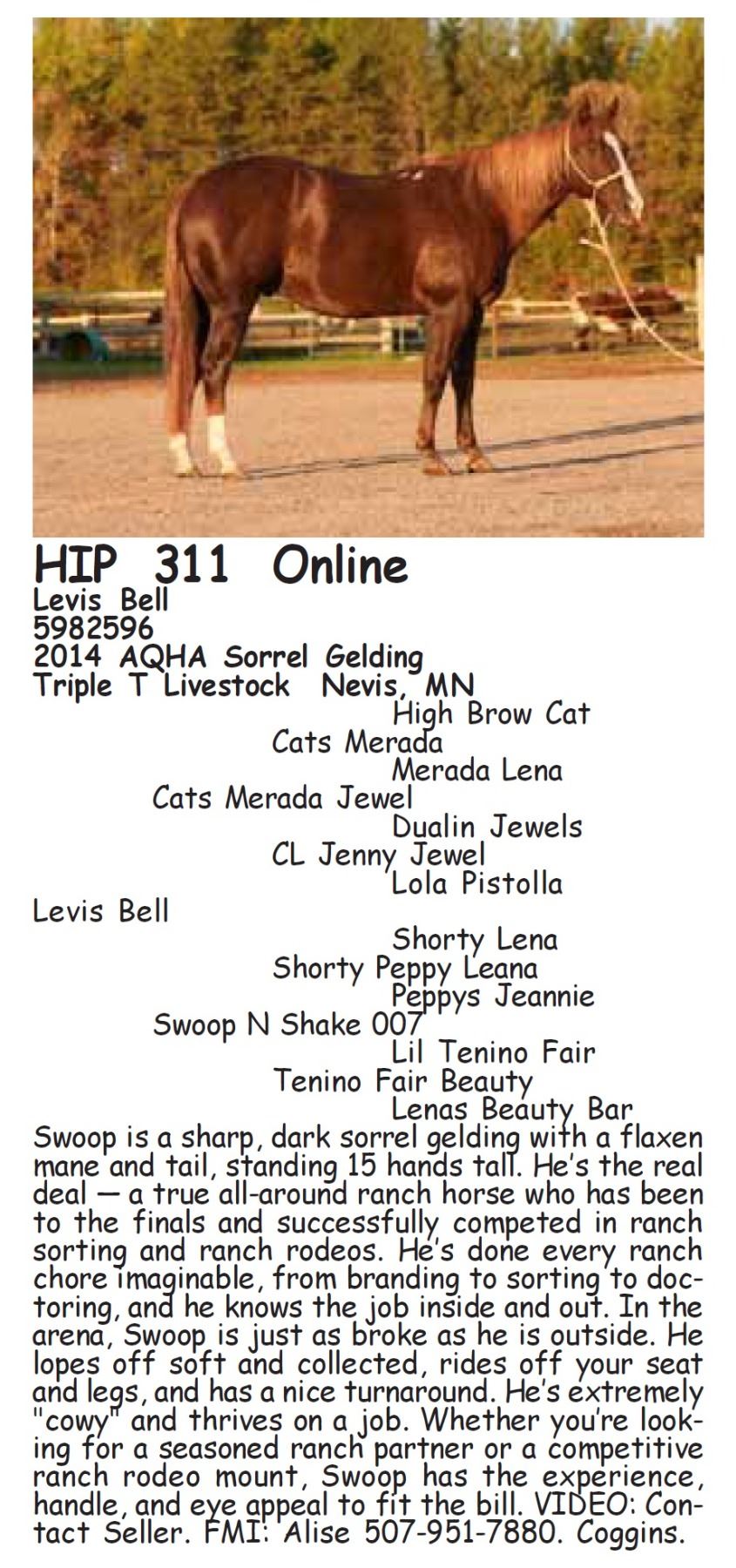 HIP 311 Online
Levis Bell
5982596
2014 AQHA Sorrel Gelding
Triple T Livestock Nevis, MN

High Brow Cat
Cats Merada
Merada Lena
Cats Merada Jewel
Dualin Jewels
CL Jenny Jewel
Lola Pistolla
Levis Bell
Shorty Lena
Shorty Peppy Leana
Peppys Jeannie
Swoop N Shake 007
Lil Tenino Fair
Tenino Fair Beauty
Lenas Beauty Bar

Swoop is a sharp, dark sorrel gelding with a flaxen mane and tail, standing 15 hands tall. He's the real deal — a true all-around ranch horse who has been to the finals and successfully competed in ranch sorting and ranch rodeos. He's done every ranch chore imaginable, from branding to sorting to doctoring, and he knows the job inside and out. In the arena, Swoop is just as broke as he is outside. He lopes off soft and collected, rides off your seat and legs, and has a nice turnaround. He's extremely "cowy" and thrives on a job. Whether you're looking for a seasoned ranch partner or a competitive ranch rodeo mount, Swoop has the experience, handle, and eye appeal to fit the bill. VIDEO: Contact Seller. FMI: Alise 507-951-7880. Coggins.